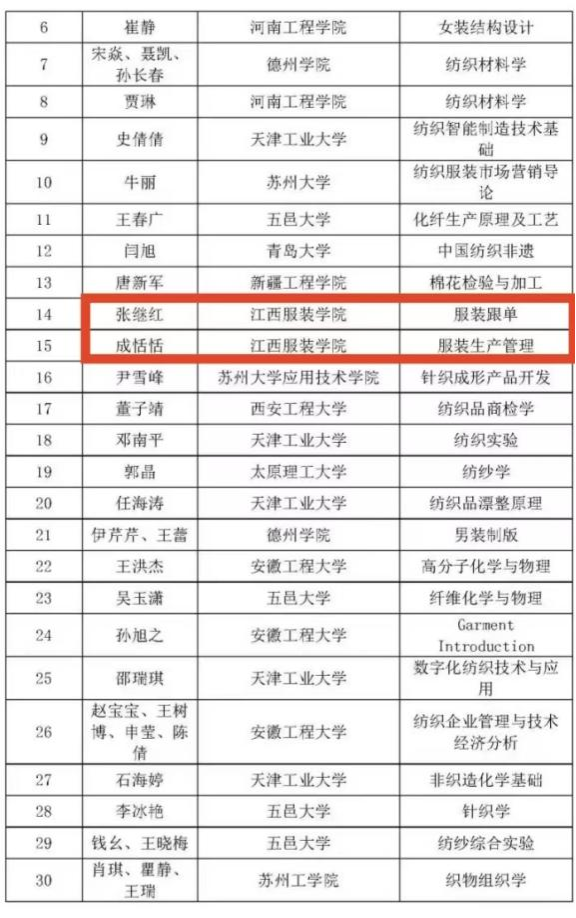 | 6 | 崔静 | 河南工程学院 | 女装结构设计 |
|---|---|---|---|
| 7 | 宋焱、聂凯、孙长春 | 德州学院 | 纺织材料学 |
| 8 | 贾琳 | 河南工程学院 | 纺织材料学 |
| 9 | 史倩倩 | 天津工业大学 | 纺织智能制造技术基础 |
| 10 | 牛丽 | 苏州大学 | 纺织服装市场营销导论 |
| 11 | 王春广 | 五邑大学 | 化纤生产原理及工艺 |
| 12 | 闫旭 | 青岛大学 | 中国纺织非遗 |
| 13 | 唐新军 | 新疆工程学院 | 棉花检验与加工 |
| 14 | 张继红 | 江西服装学院 | 服装跟单 |
| 15 | 成恬恬 | 江西服装学院 | 服装生产管理 |
| 16 | 尹雪峰 | 苏州大学应用技术学院 | 针织成形产品开发 |
| 17 | 董子靖 | 西安工程大学 | 纺织品商检学 |
| 18 | 邓南平 | 天津工业大学 | 纺织实验 |
| 19 | 郭晶 | 太原理工大学 | 纺纱学 |
| 20 | 任海涛 | 天津工业大学 | 纺织品漂整原理 |
| 21 | 伊芹芹、王蕾 | 德州学院 | 男装制版 |
| 22 | 王洪杰 | 安徽工程大学 | 高分子化学与物理 |
| 23 | 吴玉潇 | 五邑大学 | 纤维化学与物理 |
| 24 | 孙旭之 | 安徽工程大学 | Garment Introduction |
| 25 | 邵瑞琪 | 天津工业大学 | 数字化纺织技术与应用 |
| 26 | 赵宝宝、王树博、申莹、陈倩 | 安徽工程大学 | 纺织企业管理与技术经济分析 |
| 27 | 石海婷 | 天津工业大学 | 非织造化学基础 |
| 28 | 李冰艳 | 五邑大学 | 针织学 |
| 29 | 钱幺、王晓梅 | 五邑大学 | 纺纱综合实验 |
| 30 | 肖琪、瞿静、王瑞 | 苏州工学院 | 织物组织学 |